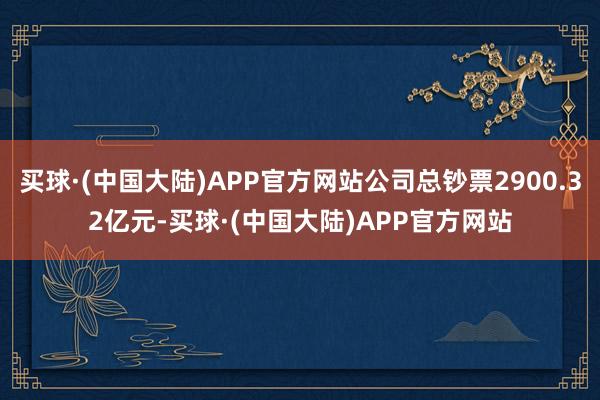 买球·(中国大陆)APP官方网站公司总钞票2900.32亿元-买球·(中国大陆)APP官方网站